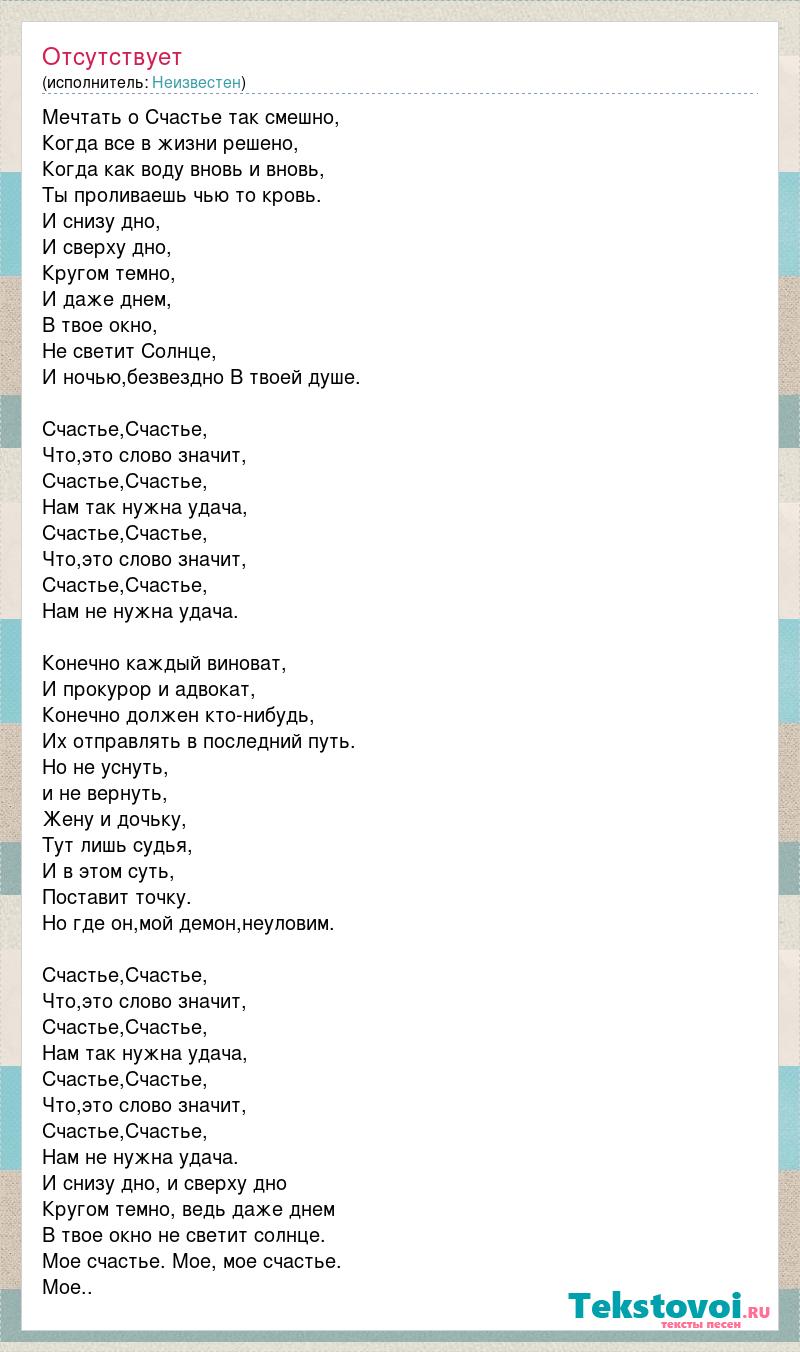 Отсутствует
(исполнитель: Неизвестен)

Мечтать о Счастье так смешно,
Когда все в жизни решено,
Когда как воду вновь и вновь,
Ты проливаешь чью то кровь.
И снизу дно,
И сверху дно,
Кругом темно,
И даже днем,
В твое окно,
Не светит Солнце,
И ночью,безвездно В твоей душе.

Счастье,Счастье,
Что,это слово значит,
Счастье,Счастье,
Нам так нужна удача,
Счастье,Счастье,
Что,это слово значит,
Счастье,Счастье,
Нам не нужна удача.

Конечно каждый виноват,
И прокурор и адвокат,
Конечно должен кто-нибудь,
Их отправлять в последний путь.
Но не уснуть,
и не вернуть,
Жену и дочьку,
Тут лишь судья,
И в этом суть,
Поставит точку.
Но где он,мой демон,неуловим.

Счастье,Счастье,
Что,это слово значит,
Счастье,Счастье,
Нам так нужна удача,
Счастье,Счастье,
Что,это слово значит,
Счастье,Счастье,
Нам не нужна удача.
И снизу дно, и сверху дно
Кругом темно, ведь даже днем
В твое окно не светит солнце.
Мое счастье. Мое, мое счастье.
Мое..

Tekstovoi.ru
тексты песен